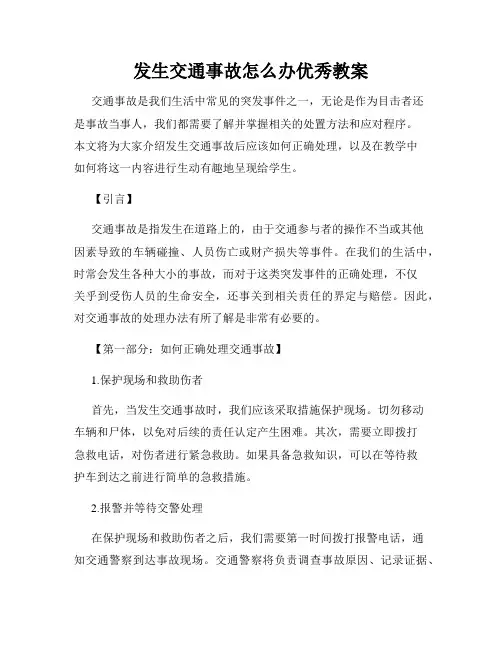 发生交通事故怎么办优秀教案

交通事故是我们生活中常见的突发事件之一，无论是作为目击者还是事故当事人，我们都需要了解并掌握相关的处置方法和应对程序。本文将为大家介绍发生交通事故后应该如何正确处理，以及在教学中如何将这一内容进行生动有趣地呈现给学生。

【引言】

交通事故是指发生在道路上的，由于交通参与者的操作不当或其他因素导致的车辆碰撞、人员伤亡或财产损失等事件。在我们的生活中，时常会发生各种大小的事故，而对于这类突发事件的正确处理，不仅关乎到受伤人员的生命安全，还事关到相关责任的界定与赔偿。因此，对交通事故的处理办法有所了解是非常有必要的。

【第一部分：如何正确处理交通事故】

1.保护现场和救助伤者

首先，当发生交通事故时，我们应该采取措施保护现场。切勿移动车辆和尸体，以免对后续的责任认定产生困难。其次，需要立即拨打急救电话，对伤者进行紧急救助。如果具备急救知识，可以在等待救护车到达之前进行简单的急救措施。

2.报警并等待交警处理

在保护现场和救助伤者之后，我们需要第一时间拨打报警电话，通知交通警察到达事故现场。交通警察将负责调查事故原因、记录证据、